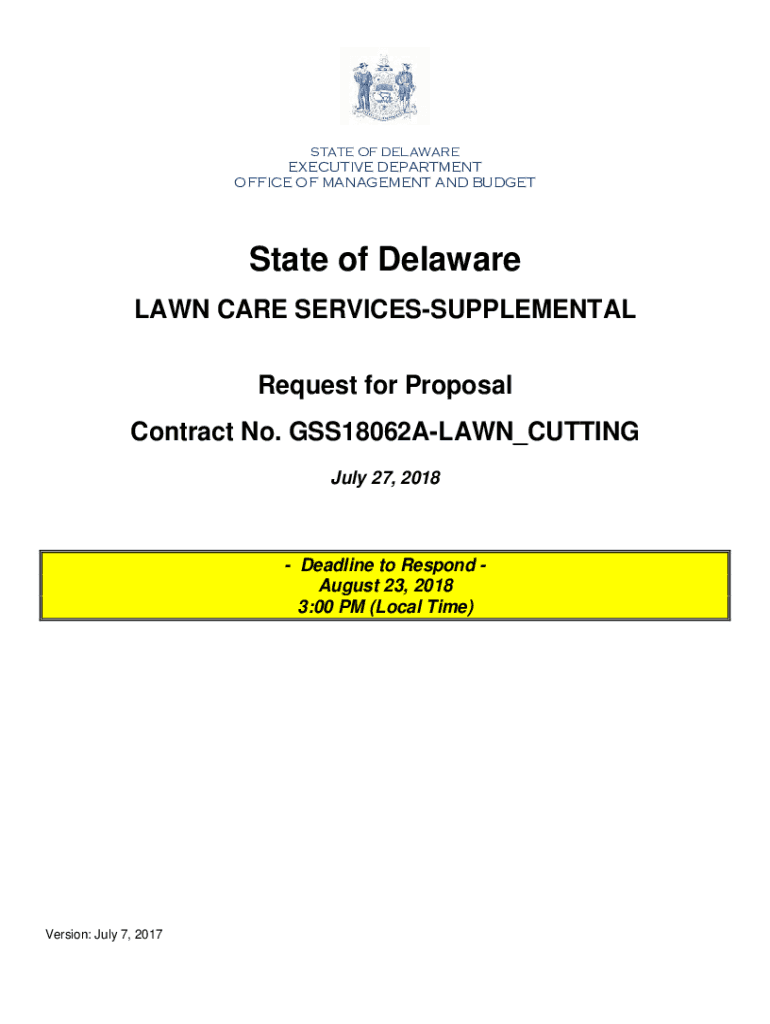 STATE OF DELAWARE
EXECUTIVE DEPARTMENT
OFFICE OF MANAGEMENT AND BUDGET

State of Delaware

LAWN CARE SERVICES-SUPPLEMENTAL

Request for Proposal

Contract No. GSS18062A-LAWN_CUTTING

July 27, 2018

- Deadline to Respond -
August 23, 2018
3:00 PM (Local Time)

Version: July 7, 2017